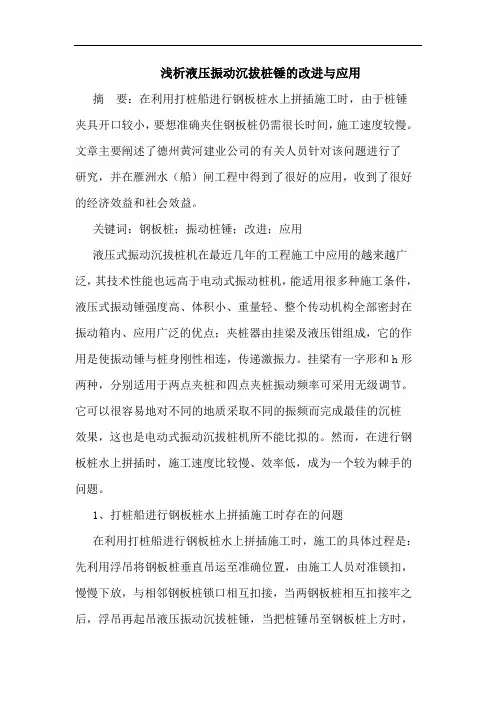 浅析液压振动沉拔桩锤的改进与应用

摘　要：在利用打桩船进行钢板桩水上拼插施工时，由于桩锤夹具开口较小，要想准确夹住钢板桩仍需很长时间，施工速度较慢。文章主要阐述了德州黄河建业公司的有关人员针对该问题进行了研究，并在雁洲水（船）闸工程中得到了很好的应用，收到了很好的经济效益和社会效益。

关键词：钢板桩；振动桩锤；改进；应用

液压式振动沉拔桩机在最近几年的工程施工中应用的越来越广泛，其技术性能也远高于电动式振动桩机，能适用很多种施工条件，液压式振动锤强度高、体积小、重量轻、整个传动机构全部密封在振动箱内、应用广泛的优点；夹桩器由挂梁及液压钳组成，它的作用是使振动锤与桩身刚性相连，传递激振力。挂梁有一字形和 h 形两种，分别适用于两点夹桩和四点夹桩振动频率可采用无级调节。它可以很容易地对不同的地质采取不同的振频而完成最佳的沉桩效果，这也是电动式振动沉拔桩机所不能比拟的。然而，在进行钢板桩水上拼插时，施工速度比较慢、效率低，成为一个较为棘手的问题。

1、打桩船进行钢板桩水上拼插施工时存在的问题

在利用打桩船进行钢板桩水上拼插施工时，施工的具体过程是：先利用浮吊将钢板桩垂直吊运至准确位置，由施工人员对准锁扣，慢慢下放，与相邻钢板桩锁口相互扣接，当两钢板桩相互扣接牢之后，浮吊再起吊液压振动沉拔桩锤，当把桩锤吊至钢板桩上方时，